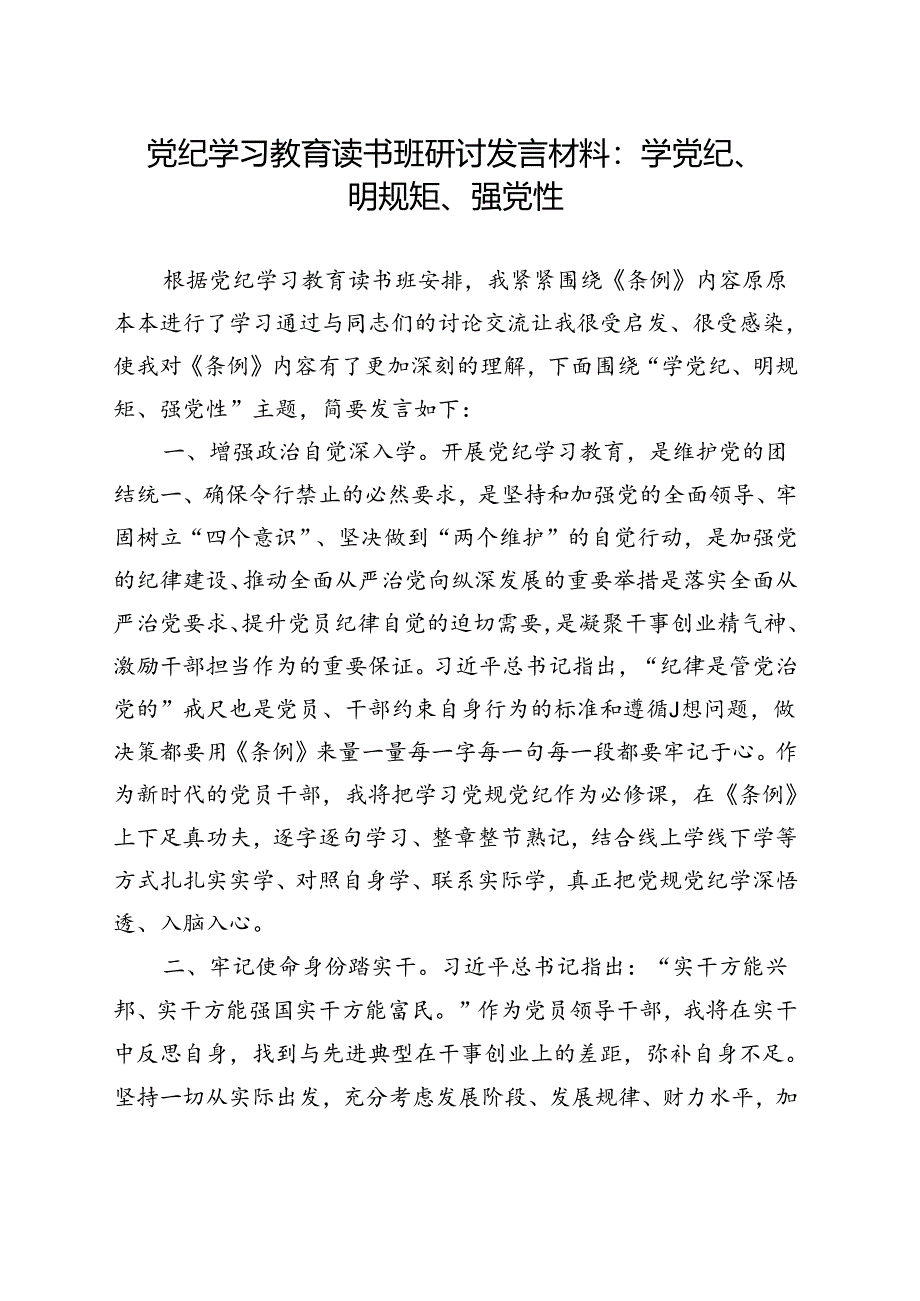 党纪学习教育读书班研讨发言材料：学党纪、明规矩、强党性

根据党纪学习教育读书班安排，我紧紧围绕《条例》内容原原本本进行了学习通过与同志们的讨论交流让我很受启发、很受感染，使我对《条例》内容有了更加深刻的理解，下面围绕“学党纪、明规矩、强党性”主题，简要发言如下：

一、增强政治自觉深入学。开展党纪学习教育，是维护党的团结统一、确保令行禁止的必然要求，是坚持和加强党的全面领导、牢固树立“四个意识”、坚决做到“两个维护”的自觉行动，是加强党的纪律建设、推动全面从严治党向纵深发展的重要举措是落实全面从严治党要求、提升党员纪律自觉的迫切需要，是凝聚干事创业精气神、激励干部担当作为的重要保证。习近平总书记指出，“纪律是管党治党的”戒尺也是党员、干部约束自身行为的标准和遵循J想问题，做决策都要用《条例》来量一量每一字每一句每一段都要牢记于心。作为新时代的党员干部，我将把学习党规党纪作为必修课，在《条例》上下足真功夫，逐字逐句学习、整章整节熟记，结合线上学线下学等方式扎扎实实学、对照自身学、联系实际学，真正把党规党纪学深悟透、入脑入心。

二、牢记使命身份踏实干。习近平总书记指出：“实干方能兴邦、实干方能强国实干方能富民。”作为党员领导干部，我将在实干中反思自身，找到与先进典型在干事创业上的差距，弥补自身不足。坚持一切从实际出发，充分考虑发展阶段、发展规律、财力水平，加